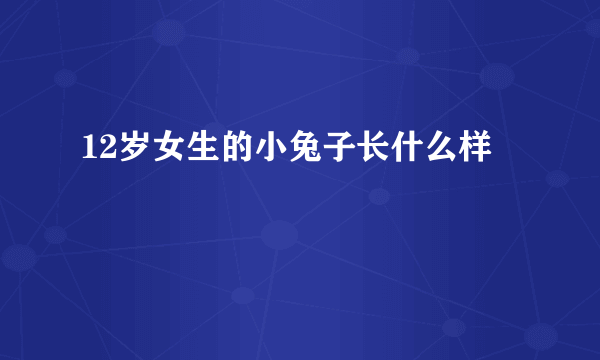 12岁女生的小兔子长什么样